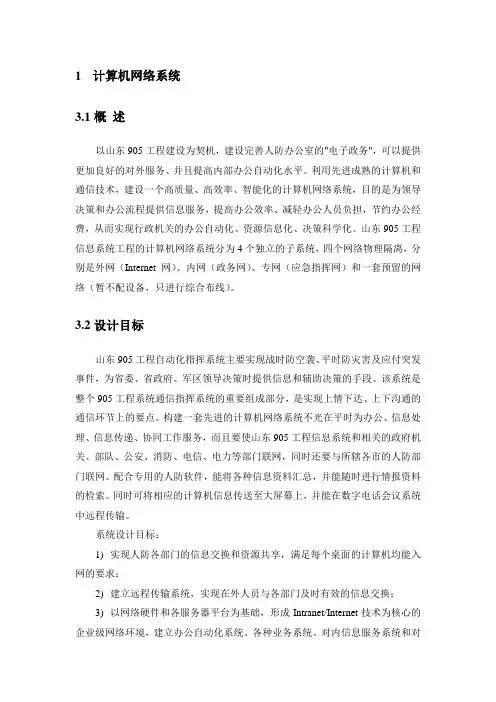 1 计算机网络系统

3.1 概 述

以山东 905 工程建设为契机，建设完善人防办公室的"电子政务"，可以提供更加良好的对外服务、并且提高内部办公自动化水平。利用先进成熟的计算机和通信技术，建设一个高质量、高效率、智能化的计算机网络系统，目的是为领导决策和办公流程提供信息服务，提高办公效率、减轻办公人员负担，节约办公经费，从而实现行政机关的办公自动化、资源信息化、决策科学化。山东 905 工程信息系统工程的计算机网络系统分为 4 个独立的子系统，四个网络物理隔离，分别是外网（Internet 网）、内网（政务网）、专网（应急指挥网）和一套预留的网络（暂不配设备，只进行综合布线）。

3.2 设计目标

山东 905 工程自动化指挥系统主要实现战时防空袭、平时防灾害及应付突发事件，为省委、省政府、军区领导决策时提供信息和辅助决策的手段。该系统是整个 905 工程系统通信指挥系统的重要组成部分，是实现上情下达、上下沟通的通信环节上的要点。构建一套先进的计算机网络系统不光在平时为办公、信息处理、信息传递、协同工作服务，而且要使山东 905 工程信息系统和相关的政府机关、部队、公安、消防、电信、电力等部门联网，同时还要与所辖各市的人防部门联网。配合专用的人防软件，能将各种信息资料汇总，并能随时进行情报资料的检索。同时可将相应的计算机信息传送至大屏幕上，并能在数字电话会议系统中远程传输。

系统设计目标：

1) 实现人防各部门的信息交换和资源共享，满足每个桌面的计算机均能入网的要求；

2) 建立远程传输系统，实现在外人员与各部门及时有效的信息交换；

3) 以网络硬件和各服务器平台为基础，形成 Intranet/Internet 技术为核心的企业级网络环境，建立办公自动化系统、各种业务系统、对内信息服务系统和对